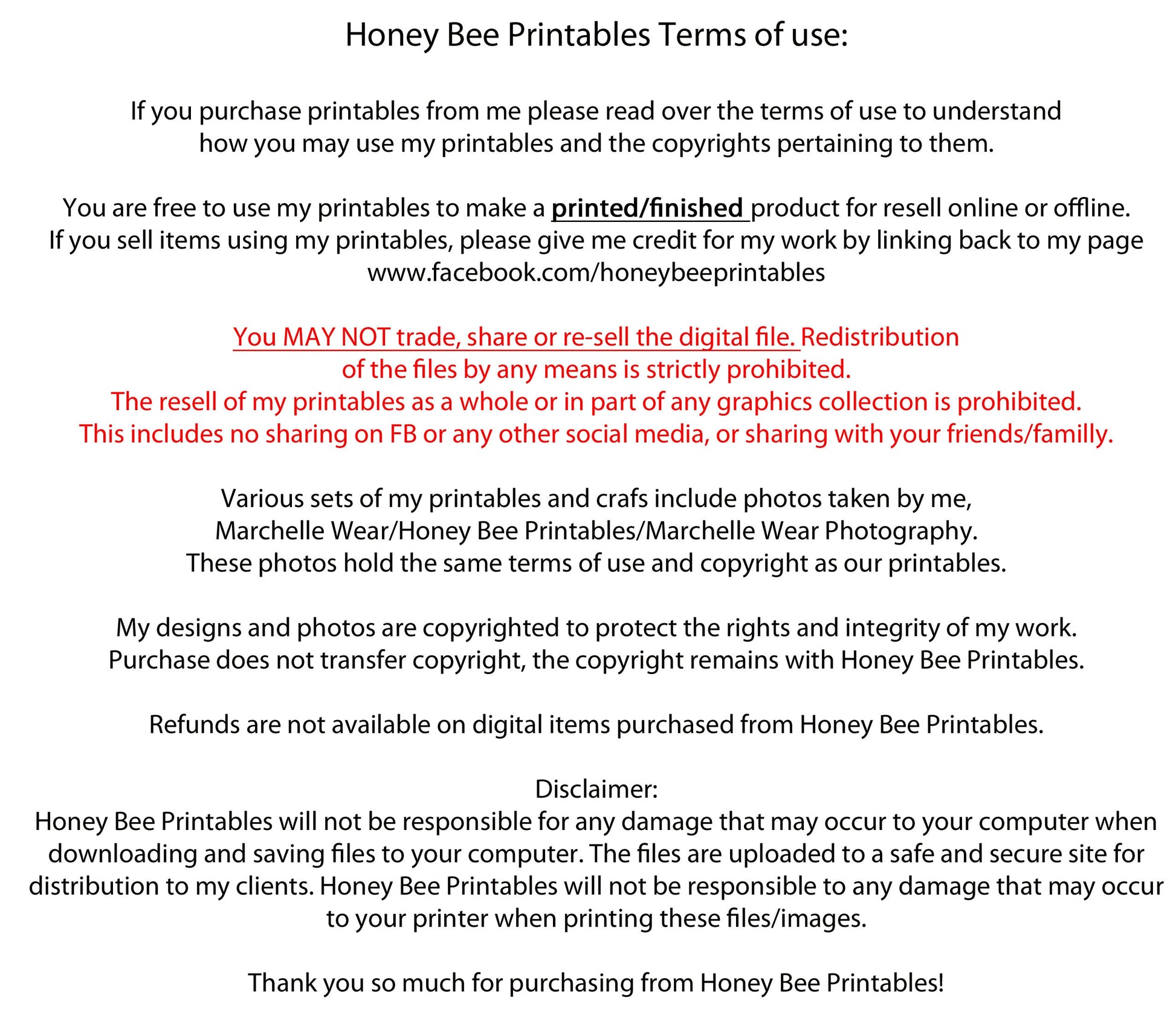 Honey Bee Printables Terms of use:

If you purchase printables from me please read over the terms of use to understand how you may use my printables and the copyrights pertaining to them.

You are free to use my printables to make a printed/finished product for resell online or offline. If you sell items using my printables, please give me credit for my work by linking back to my page www.facebook.com/honeybeeprintables

You MAY NOT trade, share or re-sell the digital file. Redistribution of the files by any means is strictly prohibited.
The resell of my printables as a whole or in part of any graphics collection is prohibited.
This includes no sharing on FB or any other social media, or sharing with your friends/familly.

Various sets of my printables and crafs include photos taken by me, Marchelle Wear/Honey Bee Printables/Marchelle Wear Photography.
These photos hold the same terms of use and copyright as our printables.

My designs and photos are copyrighted to protect the rights and integrity of my work.
Purchase does not transfer copyright, the copyright remains with Honey Bee Printables.

Refunds are not available on digital items purchased from Honey Bee Printables.

Disclaimer:
Honey Bee Printables will not be responsible for any damage that may occur to your computer when downloading and saving files to your computer. The files are uploaded to a safe and secure site for distribution to my clients. Honey Bee Printables will not be responsible to any damage that may occur to your printer when printing these files/images.

Thank you so much for purchasing from Honey Bee Printables!